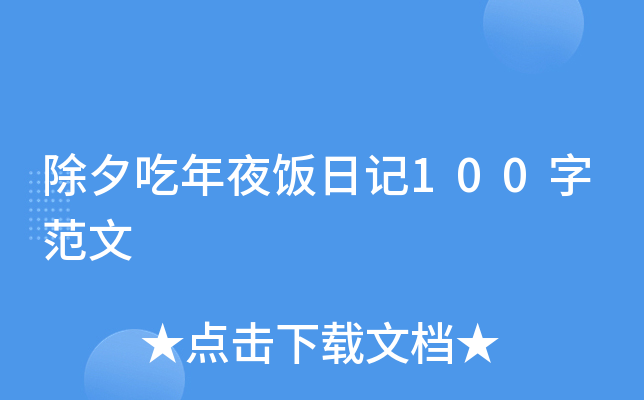 除夕吃年夜饭日记１００字范文

★点击下载文档★